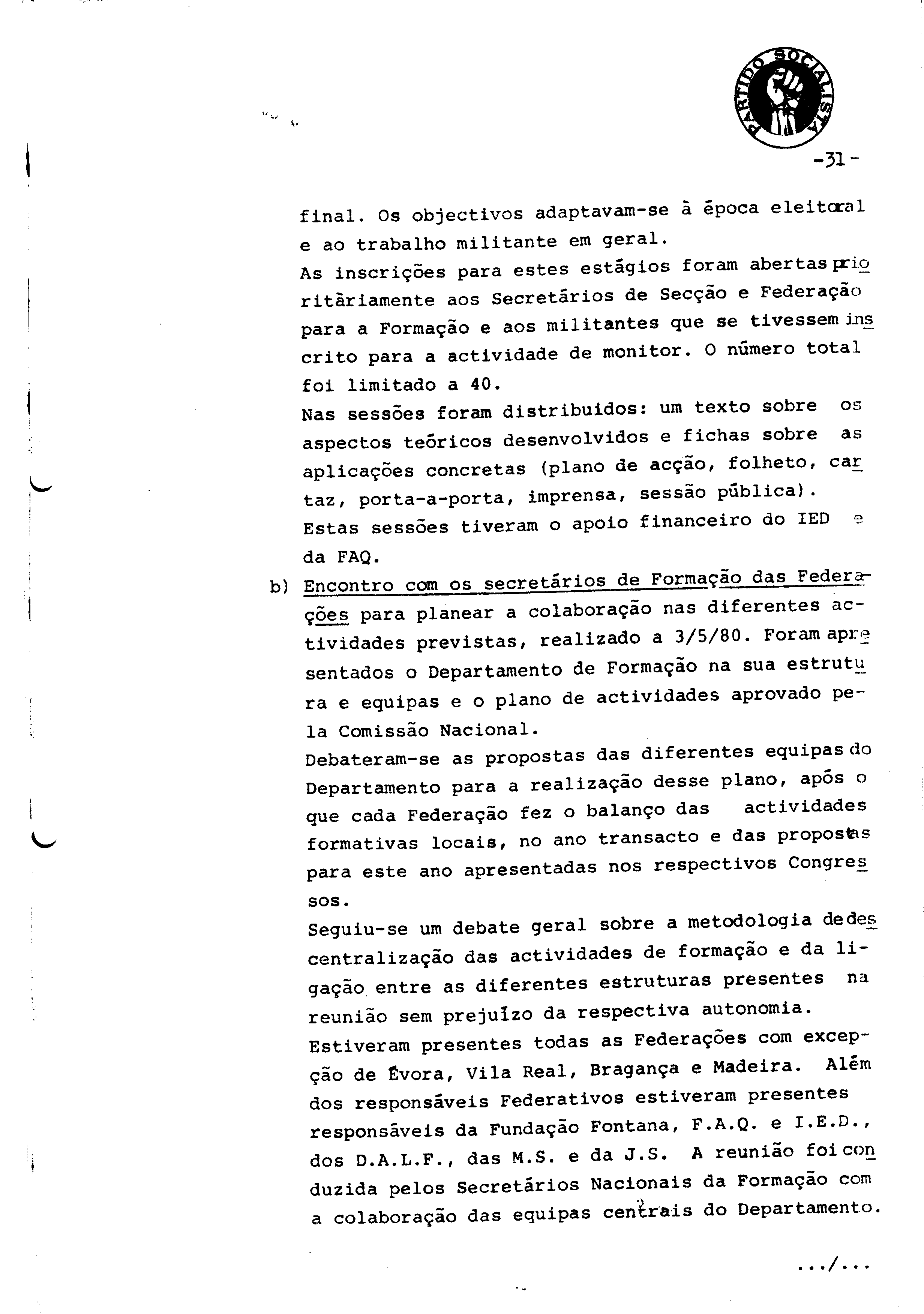 PARTIDO SOCIALISTA

-31-

final. Os objectivos adaptavam-se à época eleitoral e ao trabalho militante em geral.
As inscrições para estes estágios foram abertas prioritàriamente aos Secretários de Secção e Federação para a Formação e aos militantes que se tivessem inscrito para a actividade de monitor. O número total foi limitado a 40.
Nas sessões foram distribuidos: um texto sobre os aspectos teóricos desenvolvidos e fichas sobre as aplicações concretas (plano de acção, folheto, cartaz, porta-a-porta, imprensa, sessão pública).
Estas sessões tiveram o apoio financeiro do IED e da FAQ.

b) Encontro com os secretários de Formação das Federações para planear a colaboração nas diferentes actividades previstas, realizado a 3/5/80. Foram apresentados o Departamento de Formação na sua estrutura e equipas e o plano de actividades aprovado pela Comissão Nacional.
Debateram-se as propostas das diferentes equipas do Departamento para a realização desse plano, após o que cada Federação fez o balanço das actividades formativas locais, no ano transacto e das propostas para este ano apresentadas nos respectivos Congressos.
Seguiu-se um debate geral sobre a metodologia de descentralização das actividades de formação e da ligação entre as diferentes estruturas presentes na reunião sem prejuízo da respectiva autonomia.
Estiveram presentes todas as Federações com excepção de Évora, Vila Real, Bragança e Madeira. Além dos responsáveis Federativos estiveram presentes responsáveis da Fundação Fontana, F.A.Q. e I.E.D., dos D.A.L.F., das M.S. e da J.S. A reunião foi conduzida pelos Secretários Nacionais da Formação com a colaboração das equipas centrais do Departamento.

.../...